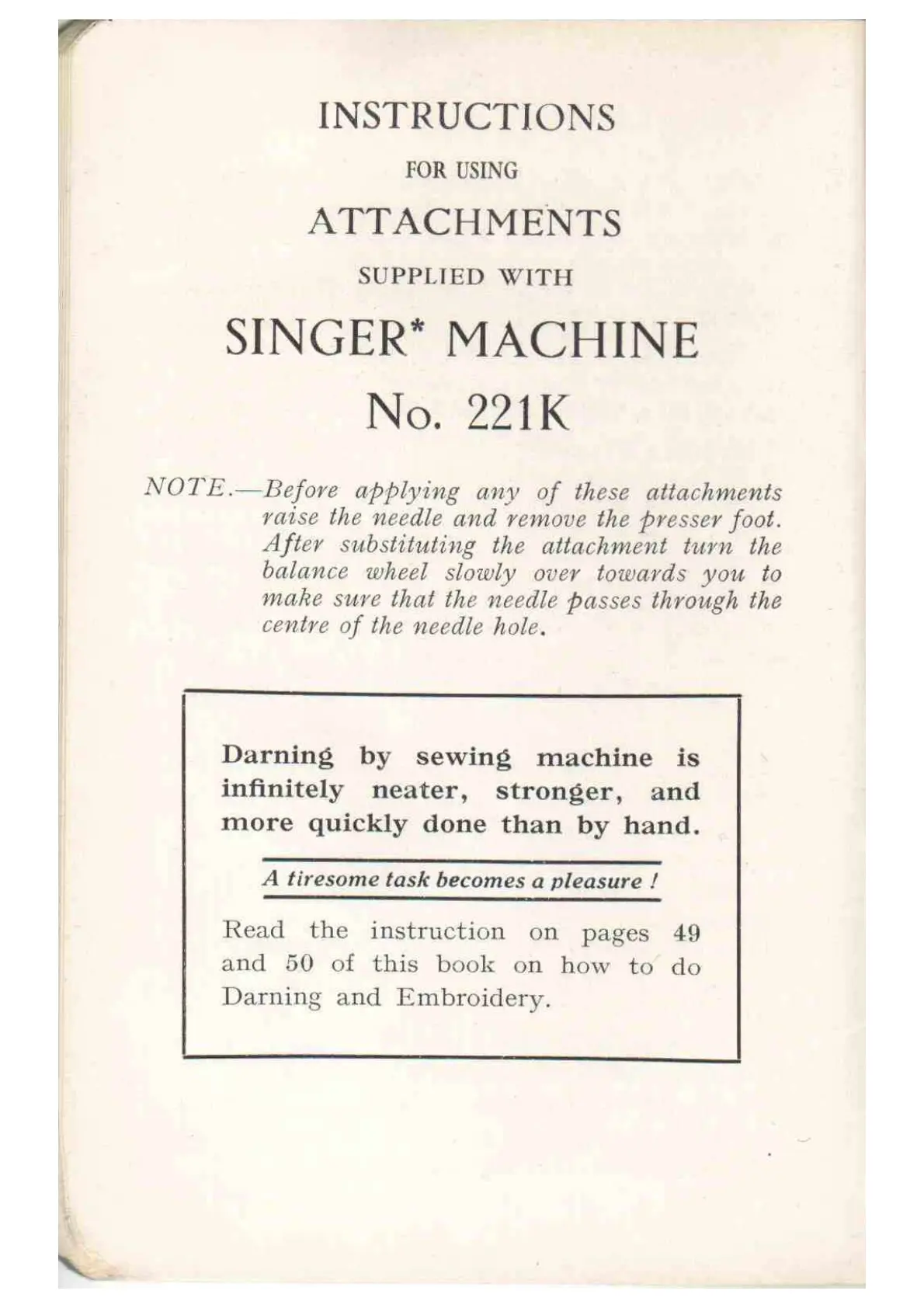 INSTRUCTIONS

FOR USING

ATTACHMENTS

SUPPLIED WITH

SINGER* MACHINE

No. 221K

NOTE.—Before applying any of these attachments raise the needle and remove the presser foot. After substituting the attachment turn the balance wheel slowly over towards you to make sure that the needle passes through the centre of the needle hole.

Darning by sewing machine is infinitely neater, stronger, and more quickly done than by hand.

A tiresome task becomes a pleasure !

Read the instruction on pages 49 and 50 of this book on how to do Darning and Embroidery.